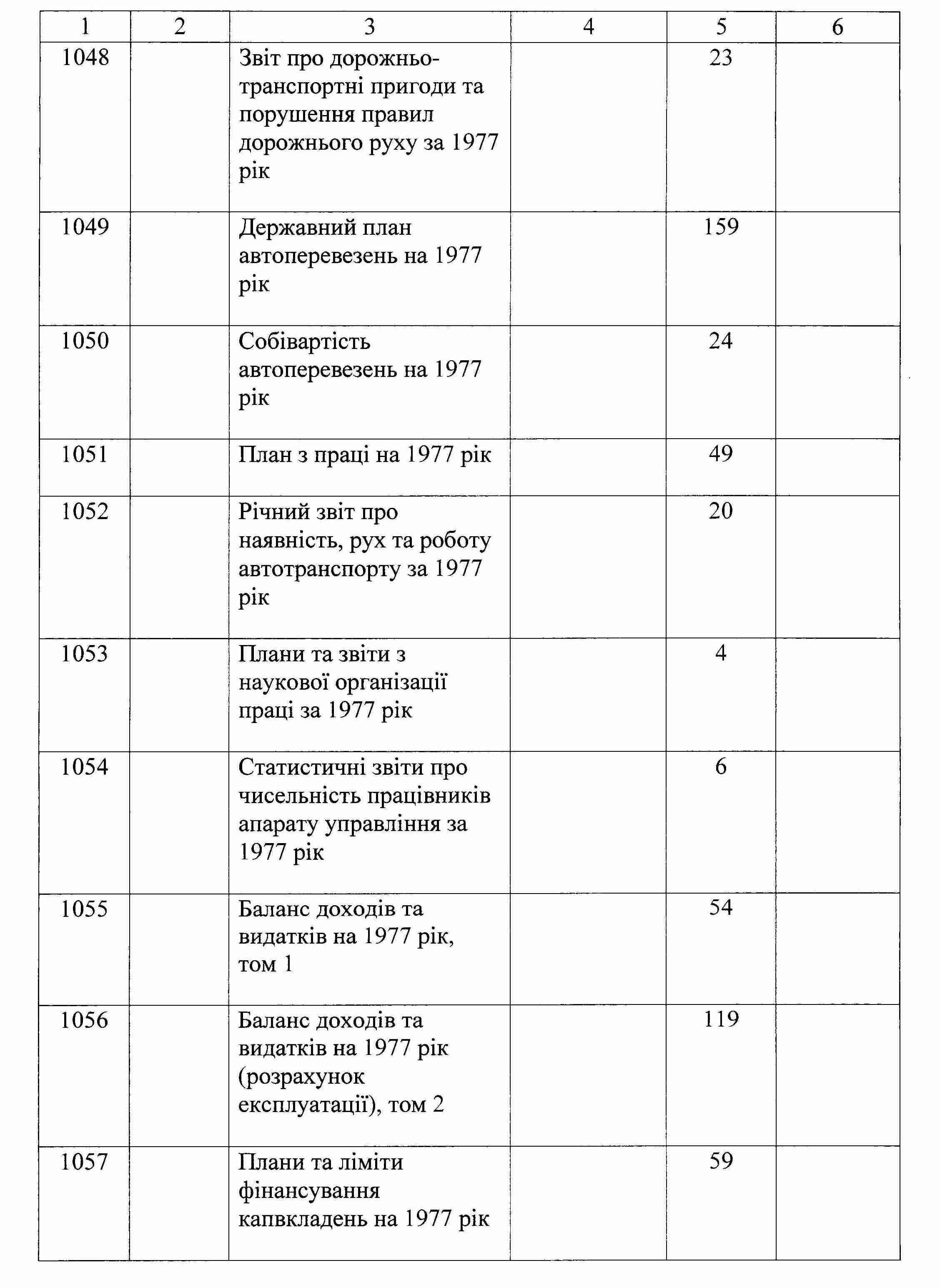 | 1 | 2 | 3 | 4 | 5 | 6 |
|---|---|---|---|---|---|
| 1048 | | Звіт про дорожньо-транспортні пригоди та порушення правил дорожнього руху за 1977 рік | | 23 | |
| 1049 | | Державний план автоперевезень на 1977 рік | | 159 | |
| 1050 | | Собівартість автоперевезень на 1977 рік | | 24 | |
| 1051 | | План з праці на 1977 рік | | 49 | |
| 1052 | | Річний звіт про наявність, рух та роботу автотранспорту за 1977 рік | | 20 | |
| 1053 | | Плани та звіти з наукової організації праці за 1977 рік | | 4 | |
| 1054 | | Статистичні звіти про чисельність працівників апарату управління за 1977 рік | | 6 | |
| 1055 | | Баланс доходів та видатків на 1977 рік, том 1 | | 54 | |
| 1056 | | Баланс доходів та видатків на 1977 рік (розрахунок експлуатації), том 2 | | 119 | |
| 1057 | | Плани та ліміти фінансування капвкладень на 1977 рік | | 59 | |